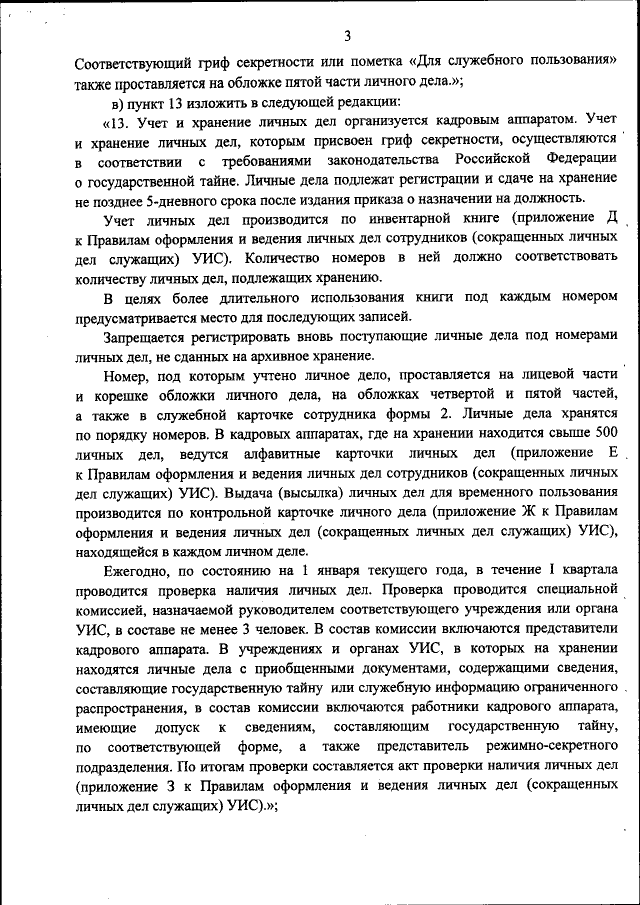 3

Соответствующий гриф секретности или пометка «Для служебного пользования» также проставляется на обложке пятой части личного дела.»;

в) пункт 13 изложить в следующей редакции:

«13. Учет и хранение личных дел организуется кадровым аппаратом. Учет и хранение личных дел, которым присвоен гриф секретности, осуществляются в соответствии с требованиями законодательства Российской Федерации о государственной тайне. Личные дела подлежат регистрации и сдаче на хранение не позднее 5-дневного срока после издания приказа о назначении на должность.

Учет личных дел производится по инвентарной книге (приложение Д к Правилам оформления и ведения личных дел сотрудников (сокращенных личных дел служащих) УИС). Количество номеров в ней должно соответствовать количеству личных дел, подлежащих хранению.

В целях более длительного использования книги под каждым номером предусматривается место для последующих записей.

Запрещается регистрировать вновь поступающие личные дела под номерами личных дел, не сданных на архивное хранение.

Номер, под которым учтено личное дело, проставляется на лицевой части и корешке обложки личного дела, на обложках четвертой и пятой частей, а также в служебной карточке сотрудника формы 2. Личные дела хранятся по порядку номеров. В кадровых аппаратах, где на хранении находится свыше 500 личных дел, ведутся алфавитные карточки личных дел (приложение Е к Правилам оформления и ведения личных дел сотрудников (сокращенных личных дел служащих) УИС). Выдача (высылка) личных дел для временного пользования производится по контрольной карточке личного дела (приложение Ж к Правилам оформления и ведения личных дел (сокращенных личных дел служащих) УИС), находящейся в каждом личном деле.

Ежегодно, по состоянию на 1 января текущего года, в течение I квартала проводится проверка наличия личных дел. Проверка проводится специальной комиссией, назначаемой руководителем соответствующего учреждения или органа УИС, в составе не менее 3 человек. В состав комиссии включаются представители кадрового аппарата. В учреждениях и органах УИС, в которых на хранении находятся личные дела с приобщенными документами, содержащими сведения, составляющие государственную тайну или служебную информацию ограниченного распространения, в состав комиссии включаются работники кадрового аппарата, имеющие допуск к сведениям, составляющим государственную тайну, по соответствующей форме, а также представитель режимно-секретного подразделения. По итогам проверки составляется акт проверки наличия личных дел (приложение З к Правилам оформления и ведения личных дел (сокращенных личных дел служащих) УИС).»;